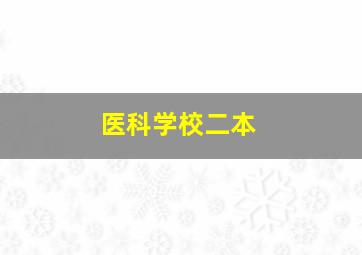 医科学校二本